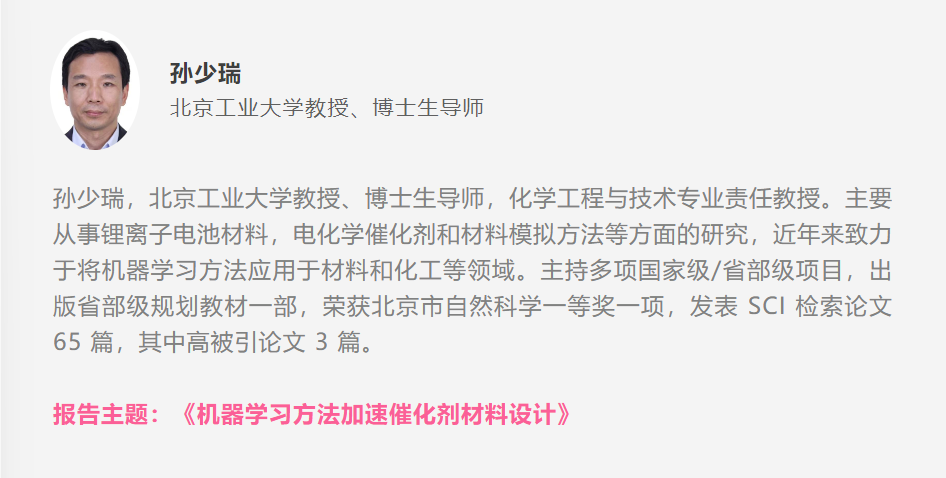 孙少瑞
北京工业大学教授、博士生导师

孙少瑞，北京工业大学教授、博士生导师，化学工程与技术专业责任教授。主要从事锂离子电池材料，电化学催化剂和材料模拟方法等方面的研究，近年来致力于将机器学习方法应用于材料和化工等领域。主持多项国家级/省部级项目，出版省部级规划教材一部，荣获北京市自然科学一等奖一项，发表 SCI 检索论文 65 篇，其中高被引论文 3 篇。

报告主题：《机器学习方法加速催化剂材料设计》